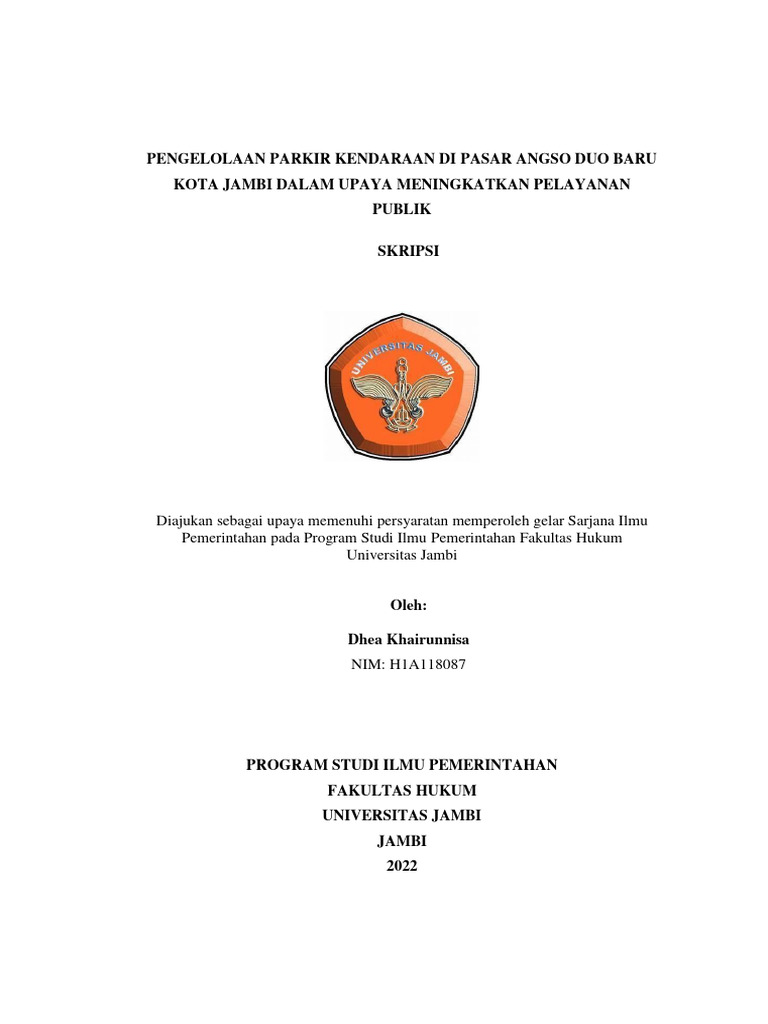 PENGELOLAAN PARKIR KENDARAAN DI PASAR ANGSO DUO BARU KOTA JAMBI DALAM UPAYA MENINGKATKAN PELAYANAN PUBLIK

SKRIPSI

UNIVERSITAS JAMBI

Diajukan sebagai upaya memenuhi persyaratan memperoleh gelar Sarjana Ilmu Pemerintahan pada Program Studi Ilmu Pemerintahan Fakultas Hukum Universitas Jambi

Oleh:

Dhea Khairunnisa

NIM: H1A118087

PROGRAM STUDI ILMU PEMERINTAHAN
FAKULTAS HUKUM
UNIVERSITAS JAMBI
JAMBI
2022